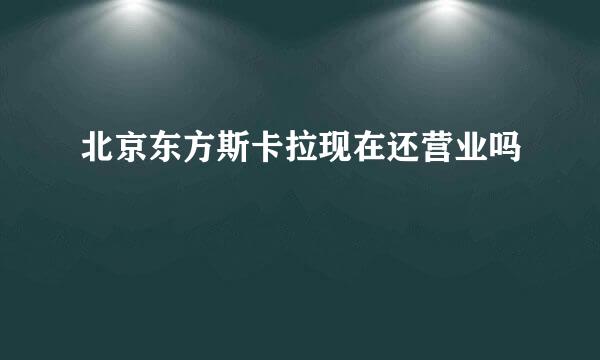 北京东方斯卡拉现在还营业吗